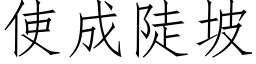 使成陡坡